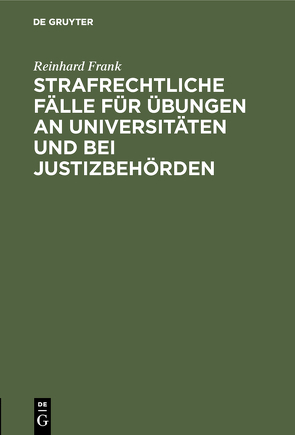 DE GRUYTER

Reinhard Frank

STRAFRECHTLICHE FÄLLE FÜR ÜBUNGEN AN UNIVERSITÄTEN UND BEI JUSTIZBEHÖRDEN

DE G